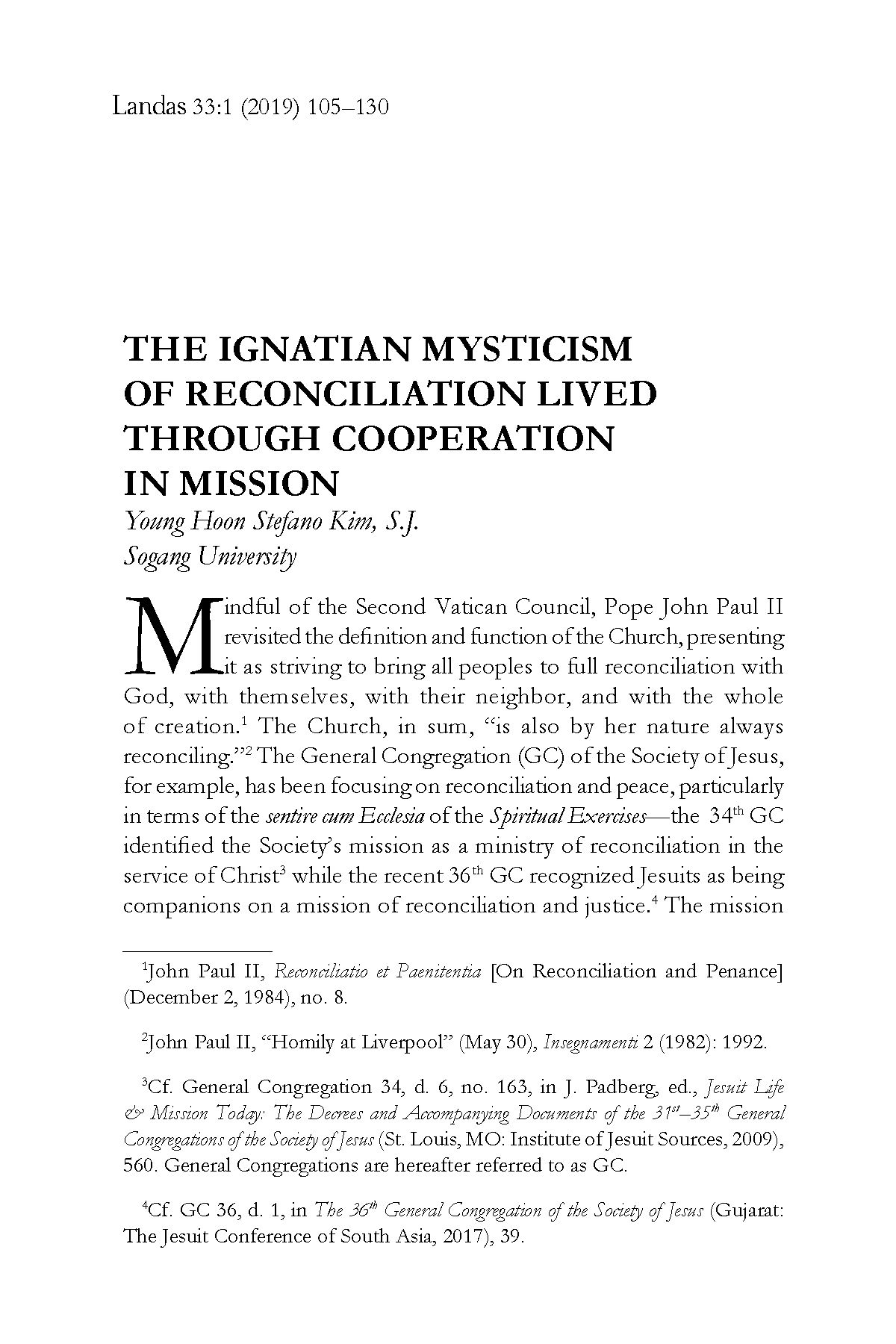 Landas 33:1 (2019) 105–130

THE IGNATIAN MYSTICISM OF RECONCILIATION LIVED THROUGH COOPERATION IN MISSION

Young Hoon Stefano Kim, S.J.
Sogang University

Mindful of the Second Vatican Council, Pope John Paul II revisited the definition and function of the Church, presenting it as striving to bring all peoples to full reconciliation with God, with themselves, with their neighbor, and with the whole of creation.$^1$ The Church, in sum, "is also by her nature always reconciling."$^2$ The General Congregation (GC) of the Society of Jesus, for example, has been focusing on reconciliation and peace, particularly in terms of the sentire cum Ecclesia of the Spiritual Exercises—the 34$^{th}$ GC identified the Society's mission as a ministry of reconciliation in the service of Christ$^3$ while the recent 36$^{th}$ GC recognized Jesuits as being companions on a mission of reconciliation and justice.$^4$ The mission

$^1$John Paul II, Reconciliatio et Paenitentia [On Reconciliation and Penance] (December 2, 1984), no. 8.

$^2$John Paul II, "Homily at Liverpool" (May 30), Insegnamenti 2 (1982): 1992.

$^3$Cf. General Congregation 34, d. 6, no. 163, in J. Padberg, ed., Jesuit Life & Mission Today: The Decrees and Accompanying Documents of the 31$^{st}$–35$^{th}$ General Congregations of the Society of Jesus (St. Louis, MO: Institute of Jesuit Sources, 2009), 560. General Congregations are hereafter referred to as GC.

$^4$Cf. GC 36, d. 1, in The 36$^{th}$ General Congregation of the Society of Jesus (Gujarat: The Jesuit Conference of South Asia, 2017), 39.